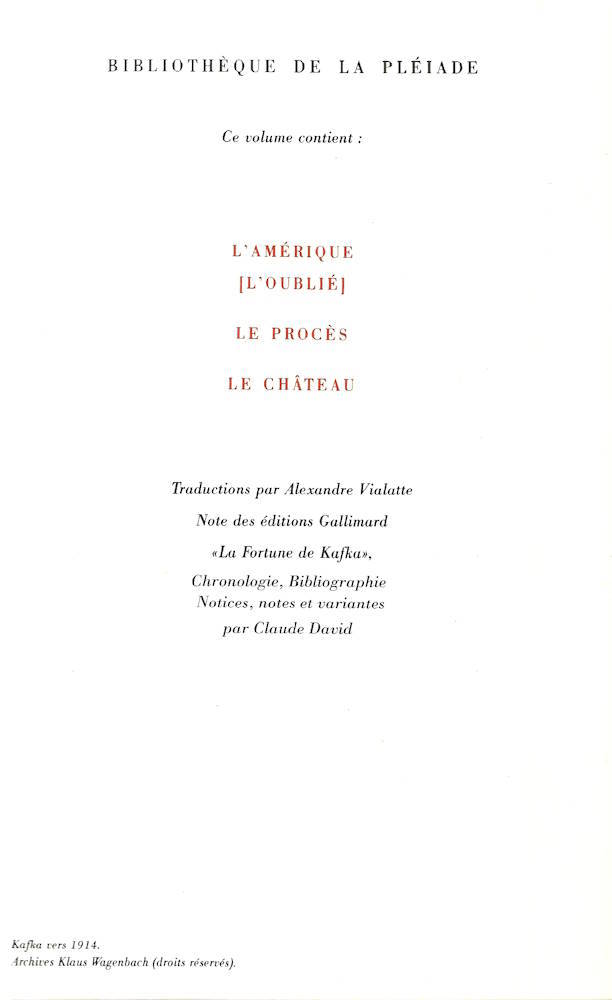 BIBLIOTHÈQUE DE LA PLÉIADE

Ce volume contient :

L'AMÉRIQUE
[L'OUBLIÉ]

LE PROCÈS

LE CHÂTEAU

Traductions par Alexandre Vialatte

Note des éditions Gallimard

«La Fortune de Kafka»,

Chronologie, Bibliographie
Notices, notes et variantes
par Claude David

Kafka vers 1914.
Archives Klaus Wagenbach (droits réservés).